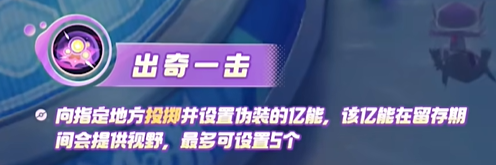 出奇一击

向指定地方投掷并设置伪装的亿能，该亿能在留存期间会提供视野，最多可设置5个